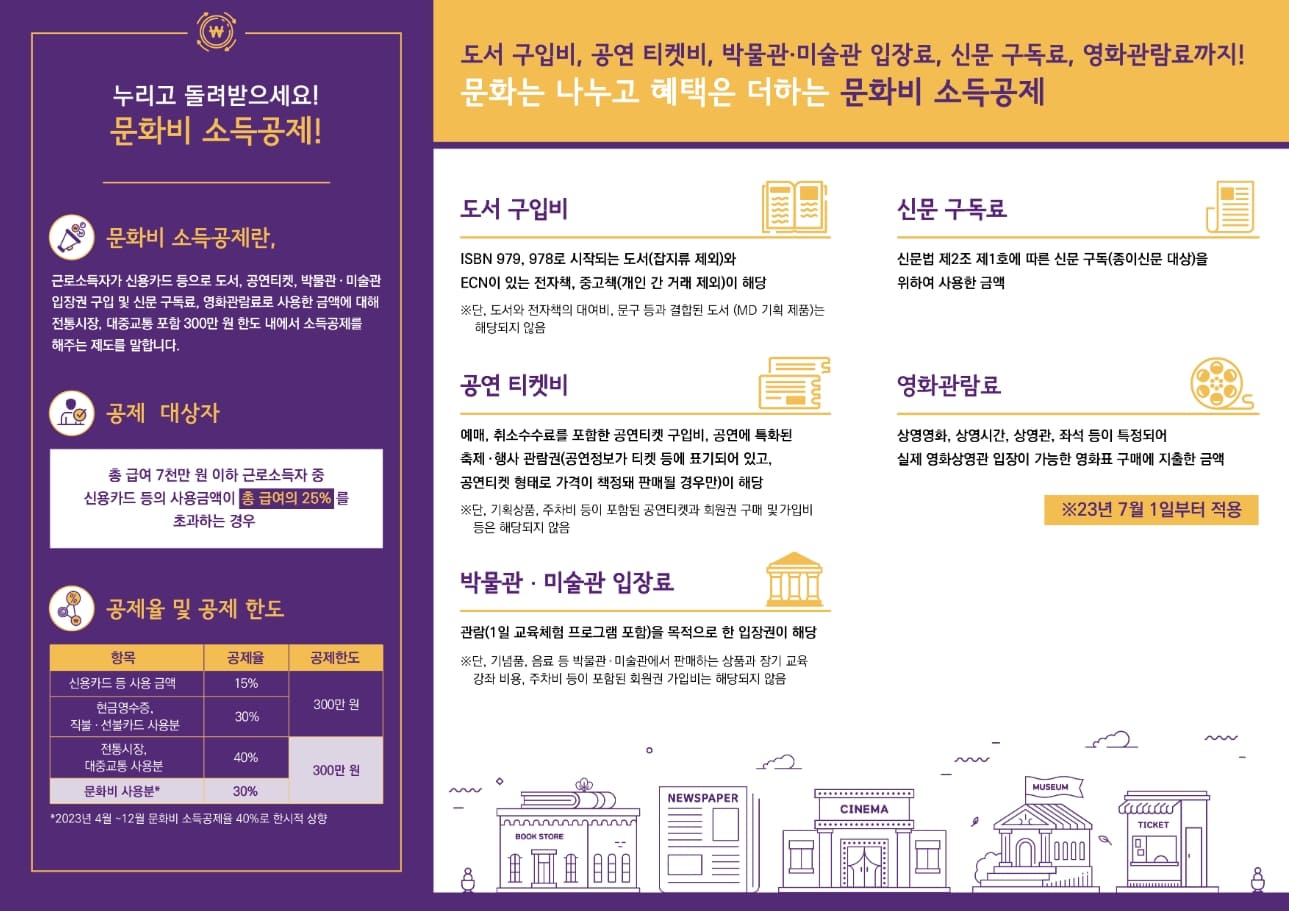 누리고 돌려받으세요!
문화비 소득공제!

문화비 소득공제란,

근로소득자가 신용카드 등으로 도서, 공연티켓, 박물관 · 미술관 입장권 구입 및 신문 구독료, 영화관람료로 사용한 금액에 대해 전통시장, 대중교통 포함 300만 원 한도 내에서 소득공제를 해주는 제도를 말합니다.

공제 대상자

총 급여 7천만 원 이하 근로소득자 중 신용카드 등의 사용금액이 총 급여의 25% 를 초과하는 경우

공제율 및 공제 한도

| 항목 | 공제율 | 공제한도 |
|---|---|---|
| 신용카드 등 사용 금액 | 15% | 300만 원 |
| 현금영수증, 직불 · 선불카드 사용분 | 30% | |
| 전통시장, 대중교통 사용분 | 40% | 300만 원 |
| 문화비 사용분* | 30% | |

*2023년 4월 ~12월 문화비 소득공제율 40%로 한시적 상향

도서 구입비, 공연 티켓비, 박물관·미술관 입장료, 신문 구독료, 영화관람료까지!
문화는 나누고 혜택은 더하는 문화비 소득공제

도서 구입비

ISBN 979, 978로 시작되는 도서(잡지류 제외)와 ECN이 있는 전자책, 중고책(개인 간 거래 제외)이 해당

※단, 도서와 전자책의 대여비, 문구 등과 결합된 도서 (MD 기획 제품)는 해당되지 않음

공연 티켓비

예매, 취소수수료를 포함한 공연티켓 구입비, 공연에 특화된 축제 · 행사 관람권(공연정보가 티켓 등에 표기되어 있고, 공연티켓 형태로 가격이 책정돼 판매될 경우만)이 해당

※단, 기획상품, 주차비 등이 포함된 공연티켓과 회원권 구매 및 가입비 등은 해당되지 않음

박물관 · 미술관 입장료

관람(1일 교육체험 프로그램 포함)을 목적으로 한 입장권이 해당

※단, 기념품, 음료 등 박물관 · 미술관에서 판매하는 상품과 장기 교육 강좌 비용, 주차비 등이 포함된 회원권 가입비는 해당되지 않음

신문 구독료

신문법 제2조 제1호에 따른 신문 구독(종이신문 대상)을 위하여 사용한 금액

영화관람료

상영영화, 상영시간, 상영관, 좌석 등이 특정되어 실제 영화상영관 입장이 가능한 영화표 구매에 지출한 금액

※23년 7월 1일부터 적용

BOOK STORE
NEWSPAPER
CINEMA
MUSEUM
TICKET